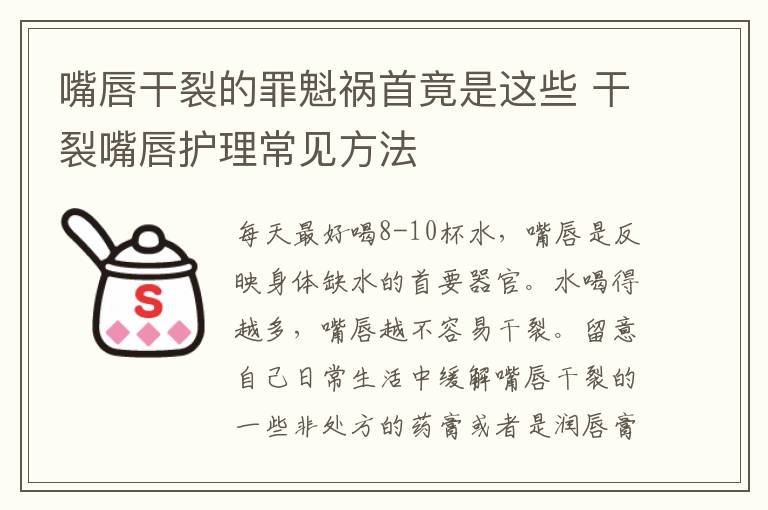 嘴唇干裂的罪魁祸首竟是这些 干裂嘴唇护理常见方法

S

每天最好喝8-10杯水，嘴唇是反映身体缺水的首要器官。水喝得越多，嘴唇越不容易干裂。留意自己日常生活中缓解嘴唇干裂的一些非处方的药膏或者是润唇膏